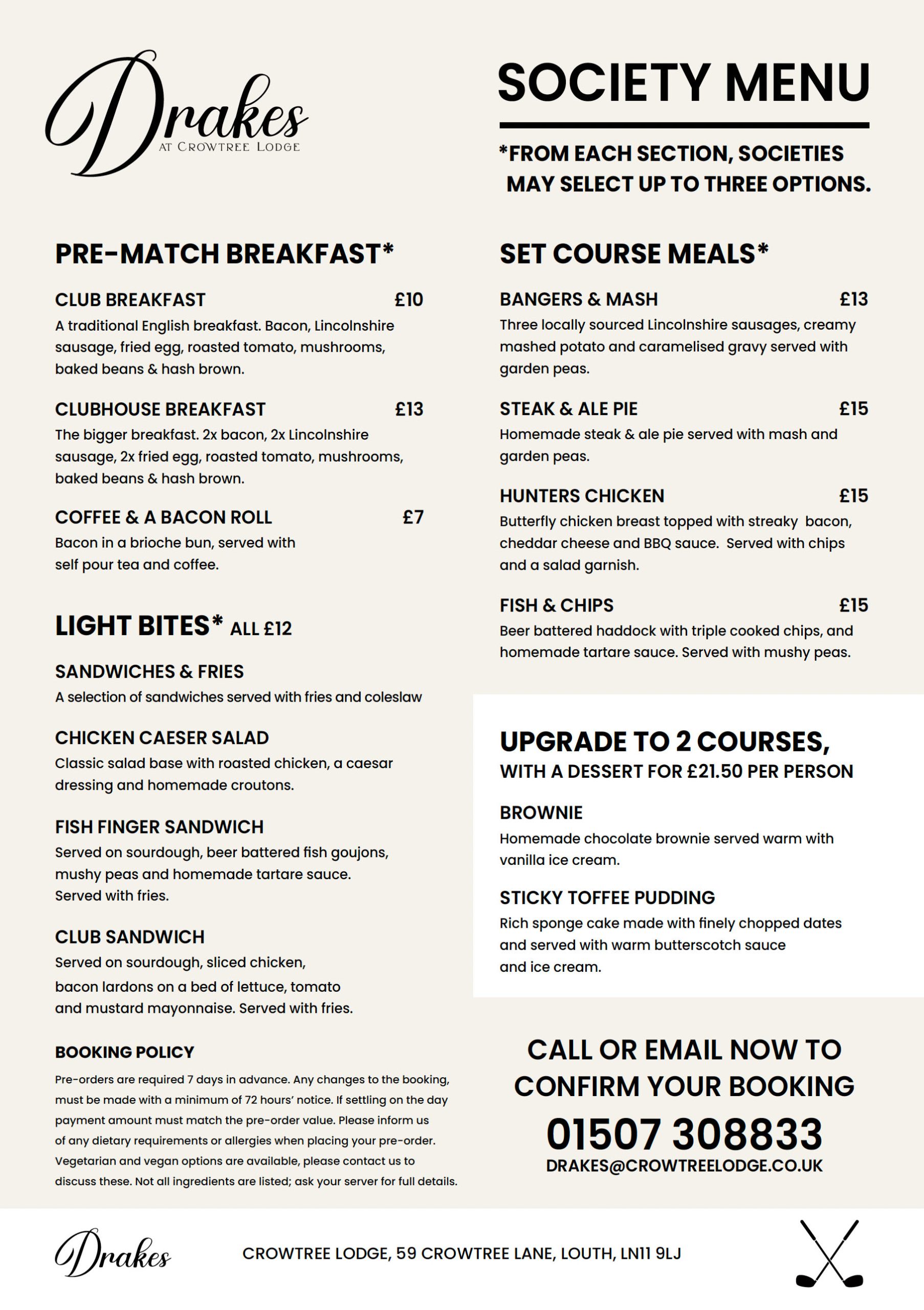 Drakes
AT CROWTREE LODGE

SOCIETY MENU

*FROM EACH SECTION, SOCIETIES MAY SELECT UP TO THREE OPTIONS.

PRE-MATCH BREAKFAST*

CLUB BREAKFAST £10
A traditional English breakfast. Bacon, Lincolnshire sausage, fried egg, roasted tomato, mushrooms, baked beans & hash brown.

CLUBHOUSE BREAKFAST £13
The bigger breakfast. 2x bacon, 2x Lincolnshire sausage, 2x fried egg, roasted tomato, mushrooms, baked beans & hash brown.

COFFEE & A BACON ROLL £7
Bacon in a brioche bun, served with self pour tea and coffee.

LIGHT BITES* ALL £12

SANDWICHES & FRIES
A selection of sandwiches served with fries and coleslaw

CHICKEN CAESER SALAD
Classic salad base with roasted chicken, a caesar dressing and homemade croutons.

FISH FINGER SANDWICH
Served on sourdough, beer battered fish goujons, mushy peas and homemade tartare sauce. Served with fries.

CLUB SANDWICH
Served on sourdough, sliced chicken, bacon lardons on a bed of lettuce, tomato and mustard mayonnaise. Served with fries.

BOOKING POLICY
Pre-orders are required 7 days in advance. Any changes to the booking, must be made with a minimum of 72 hours' notice. If settling on the day payment amount must match the pre-order value. Please inform us of any dietary requirements or allergies when placing your pre-order. Vegetarian and vegan options are available, please contact us to discuss these. Not all ingredients are listed; ask your server for full details.

SET COURSE MEALS*

BANGERS & MASH £13
Three locally sourced Lincolnshire sausages, creamy mashed potato and caramelised gravy served with garden peas.

STEAK & ALE PIE £15
Homemade steak & ale pie served with mash and garden peas.

HUNTERS CHICKEN £15
Butterfly chicken breast topped with streaky bacon, cheddar cheese and BBQ sauce. Served with chips and a salad garnish.

FISH & CHIPS £15
Beer battered haddock with triple cooked chips, and homemade tartare sauce. Served with mushy peas.

UPGRADE TO 2 COURSES,
WITH A DESSERT FOR £21.50 PER PERSON

BROWNIE
Homemade chocolate brownie served warm with vanilla ice cream.

STICKY TOFFEE PUDDING
Rich sponge cake made with finely chopped dates and served with warm butterscotch sauce and ice cream.

CALL OR EMAIL NOW TO CONFIRM YOUR BOOKING
01507 308833
DRAKES@CROWTREELODGE.CO.UK

Drakes
CROWTREE LODGE, 59 CROWTREE LANE, LOUTH, LN11 9LJ